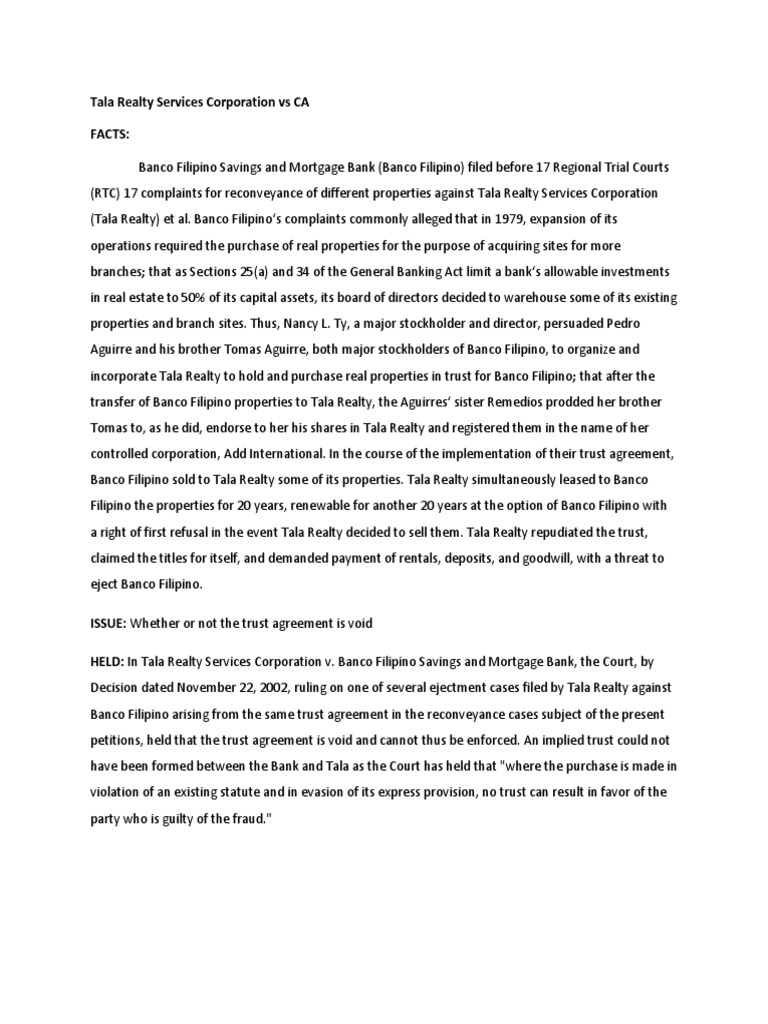 Tala Realty Services Corporation vs CA

FACTS:

Banco Filipino Savings and Mortgage Bank (Banco Filipino) filed before 17 Regional Trial Courts (RTC) 17 complaints for reconveyance of different properties against Tala Realty Services Corporation (Tala Realty) et al. Banco Filipino's complaints commonly alleged that in 1979, expansion of its operations required the purchase of real properties for the purpose of acquiring sites for more branches; that as Sections 25(a) and 34 of the General Banking Act limit a bank's allowable investments in real estate to 50% of its capital assets, its board of directors decided to warehouse some of its existing properties and branch sites. Thus, Nancy L. Ty, a major stockholder and director, persuaded Pedro Aguirre and his brother Tomas Aguirre, both major stockholders of Banco Filipino, to organize and incorporate Tala Realty to hold and purchase real properties in trust for Banco Filipino; that after the transfer of Banco Filipino properties to Tala Realty, the Aguirres' sister Remedios prodded her brother Tomas to, as he did, endorse to her his shares in Tala Realty and registered them in the name of her controlled corporation, Add International. In the course of the implementation of their trust agreement, Banco Filipino sold to Tala Realty some of its properties. Tala Realty simultaneously leased to Banco Filipino the properties for 20 years, renewable for another 20 years at the option of Banco Filipino with a right of first refusal in the event Tala Realty decided to sell them. Tala Realty repudiated the trust, claimed the titles for itself, and demanded payment of rentals, deposits, and goodwill, with a threat to eject Banco Filipino.

ISSUE: Whether or not the trust agreement is void

HELD: In Tala Realty Services Corporation v. Banco Filipino Savings and Mortgage Bank, the Court, by Decision dated November 22, 2002, ruling on one of several ejectment cases filed by Tala Realty against Banco Filipino arising from the same trust agreement in the reconveyance cases subject of the present petitions, held that the trust agreement is void and cannot thus be enforced. An implied trust could not have been formed between the Bank and Tala as the Court has held that "where the purchase is made in violation of an existing statute and in evasion of its express provision, no trust can result in favor of the party who is guilty of the fraud."